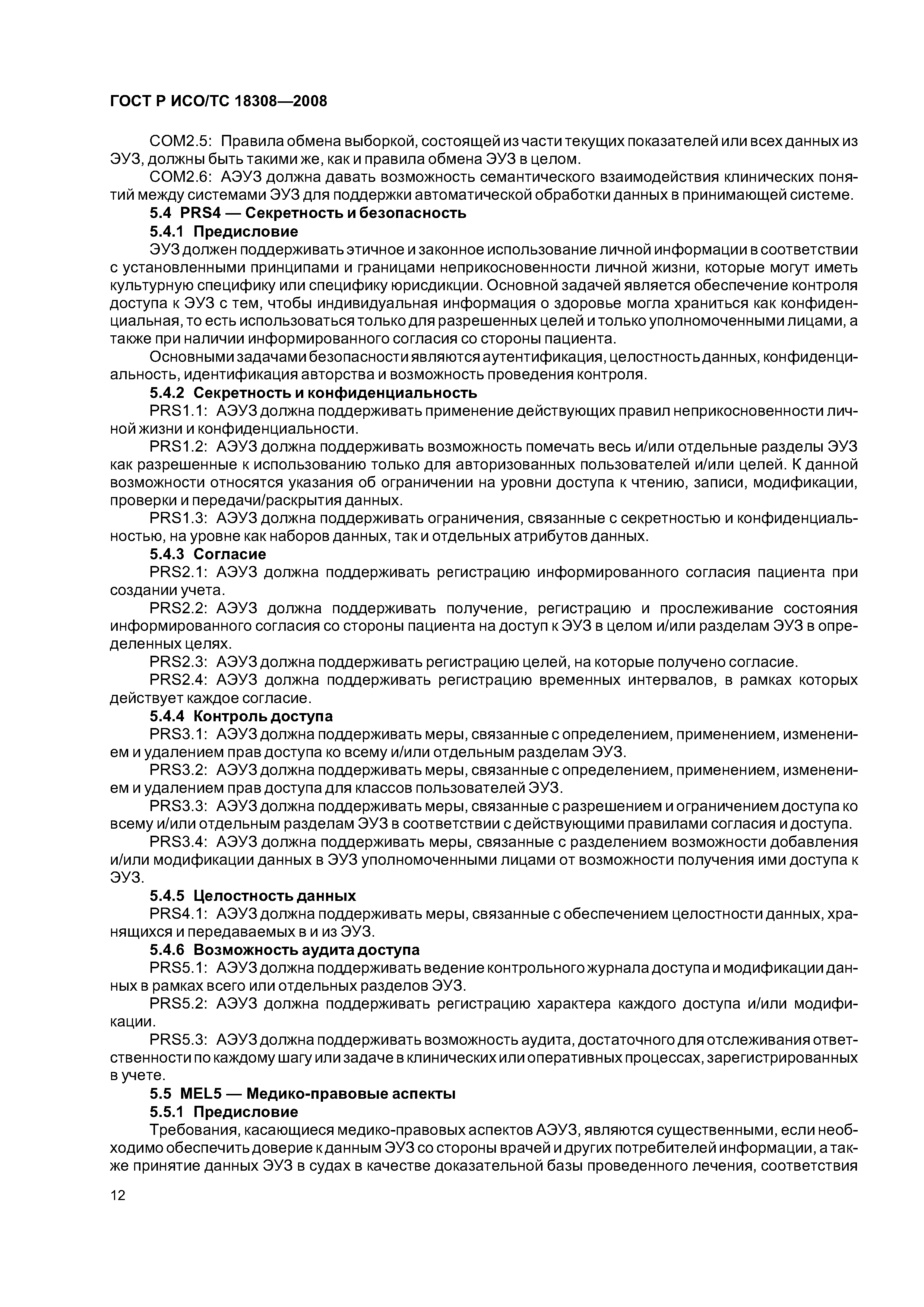 ГОСТ Р ИСО/ТС 18308—2008

COM2.5: Правила обмена выборкой, состоящей из части текущих показателей или всех данных из ЭУЗ, должны быть такими же, как и правила обмена ЭУЗ в целом.

COM2.6: АЭУЗ должна давать возможность семантического взаимодействия клинических понятий между системами ЭУЗ для поддержки автоматической обработки данных в принимающей системе.

5.4 PRS4 — Секретность и безопасность

5.4.1 Предисловие

ЭУЗ должен поддерживать этичное и законное использование личной информации в соответствии с установленными принципами и границами неприкосновенности личной жизни, которые могут иметь культурную специфику или специфику юрисдикции. Основной задачей является обеспечение контроля доступа к ЭУЗ с тем, чтобы индивидуальная информация о здоровье могла храниться как конфиденциальная, то есть использоваться только для разрешенных целей и только уполномоченными лицами, а также при наличии информированного согласия со стороны пациента.

Основными задачами безопасности являются аутентификация, целостность данных, конфиденциальность, идентификация авторства и возможность проведения контроля.

5.4.2 Секретность и конфиденциальность

PRS1.1: АЭУЗ должна поддерживать применение действующих правил неприкосновенности личной жизни и конфиденциальности.

PRS1.2: АЭУЗ должна поддерживать возможность помечать весь и/или отдельные разделы ЭУЗ как разрешенные к использованию только для авторизованных пользователей и/или целей. К данной возможности относятся указания об ограничении на уровни доступа к чтению, записи, модификации, проверки и передачи/раскрытия данных.

PRS1.3: АЭУЗ должна поддерживать ограничения, связанные с секретностью и конфиденциальностью, на уровне как наборов данных, так и отдельных атрибутов данных.

5.4.3 Согласие

PRS2.1: АЭУЗ должна поддерживать регистрацию информированного согласия пациента при создании учета.

PRS2.2: АЭУЗ должна поддерживать получение, регистрацию и прослеживание состояния информированного согласия со стороны пациента на доступ к ЭУЗ в целом и/или разделам ЭУЗ в определенных целях.

PRS2.3: АЭУЗ должна поддерживать регистрацию целей, на которые получено согласие.

PRS2.4: АЭУЗ должна поддерживать регистрацию временных интервалов, в рамках которых действует каждое согласие.

5.4.4 Контроль доступа

PRS3.1: АЭУЗ должна поддерживать меры, связанные с определением, применением, изменением и удалением прав доступа ко всему и/или отдельным разделам ЭУЗ.

PRS3.2: АЭУЗ должна поддерживать меры, связанные с определением, применением, изменением и удалением прав доступа для классов пользователей ЭУЗ.

PRS3.3: АЭУЗ должна поддерживать меры, связанные с разрешением и ограничением доступа ко всему и/или отдельным разделам ЭУЗ в соответствии с действующими правилами согласия и доступа.

PRS3.4: АЭУЗ должна поддерживать меры, связанные с разделением возможности добавления и/или модификации данных в ЭУЗ уполномоченными лицами от возможности получения ими доступа к ЭУЗ.

5.4.5 Целостность данных

PRS4.1: АЭУЗ должна поддерживать меры, связанные с обеспечением целостности данных, хранящихся и передаваемых в и из ЭУЗ.

5.4.6 Возможность аудита доступа

PRS5.1: АЭУЗ должна поддерживать ведение контрольного журнала доступа и модификации данных в рамках всего или отдельных разделов ЭУЗ.

PRS5.2: АЭУЗ должна поддерживать регистрацию характера каждого доступа и/или модификации.

PRS5.3: АЭУЗ должна поддерживать возможность аудита, достаточного для отслеживания ответственности по каждому шагу или задаче в клинических или оперативных процессах, зарегистрированных в учете.

5.5 MEL5 — Медико-правовые аспекты

5.5.1 Предисловие

Требования, касающиеся медико-правовых аспектов АЭУЗ, являются существенными, если необходимо обеспечить доверие к данным ЭУЗ со стороны врачей и других потребителей информации, а также принятие данных ЭУЗ в судах в качестве доказательной базы проведенного лечения, соответствия

12